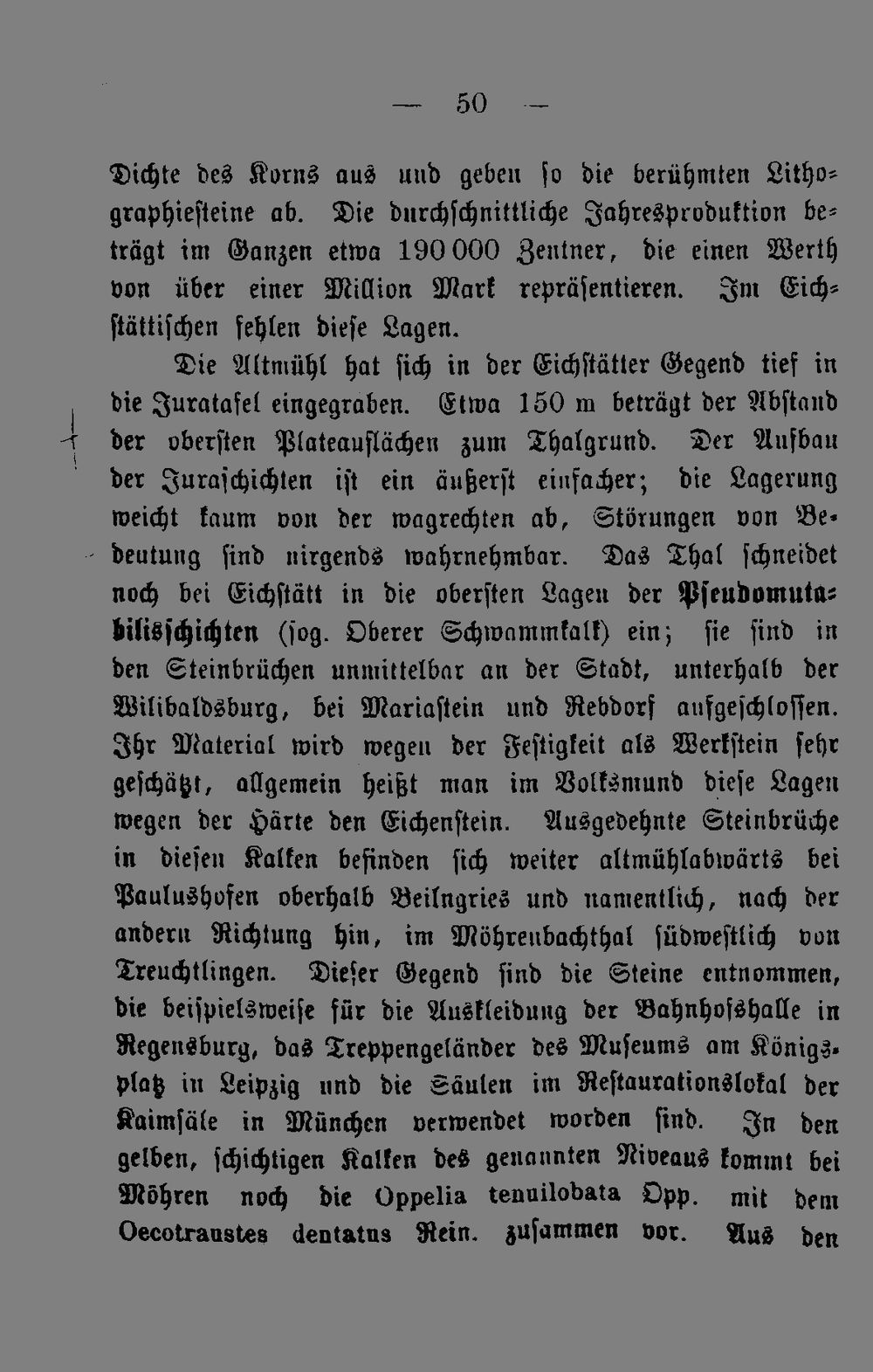 — 50 —

Dichte des Korns aus und geben so die berühmten Lithographiesteine ab. Die durchschnittliche Jahresproduktion beträgt im Ganzen etwa 190 000 Zentner, die einen Werth von über einer Million Mark repräsentieren. Im Eichstättischen fehlen diese Lagen.

Die Altmühl hat sich in der Eichstätter Gegend tief in die Juratafel eingegraben. Etwa 150 m beträgt der Abstand der obersten Plateauflächen zum Thalgrund. Der Aufbau der Juraschichten ist ein äußerst einfacher; die Lagerung weicht kaum von der wagrechten ab, Störungen von Bedeutung sind nirgends wahrnehmbar. Das Thal schneidet noch bei Eichstätt in die obersten Lagen der Pseudomutabilisschichten (sog. Oberer Schwammkalk) ein; sie sind in den Steinbrüchen unmittelbar an der Stadt, unterhalb der Wilibaldsburg, bei Mariastein und Rebdorf aufgeschlossen. Ihr Material wird wegen der Festigkeit als Werkstein sehr geschätzt, allgemein heißt man im Volksmund diese Lagen wegen der Härte den Eichenstein. Ausgedehnte Steinbrüche in diesen Kalken befinden sich weiter altmühlabwärts bei Paulushofen oberhalb Beilngries und namentlich, nach der andern Richtung hin, im Möhrenbachthal südwestlich von Treuchtlingen. Dieser Gegend sind die Steine entnommen, die beispielsweise für die Auskleidung der Bahnhofshalle in Regensburg, das Treppengeländer des Museums am Königsplatz in Leipzig und die Säulen im Restaurationslokal der Kaimsäle in München verwendet worden sind. In den gelben, schichtigen Kalken des genannten Niveaus kommt bei Möhren noch die Oppelia tenuilobata Opp. mit dem Oecotraustes dentatus Rein. zusammen vor. Aus den